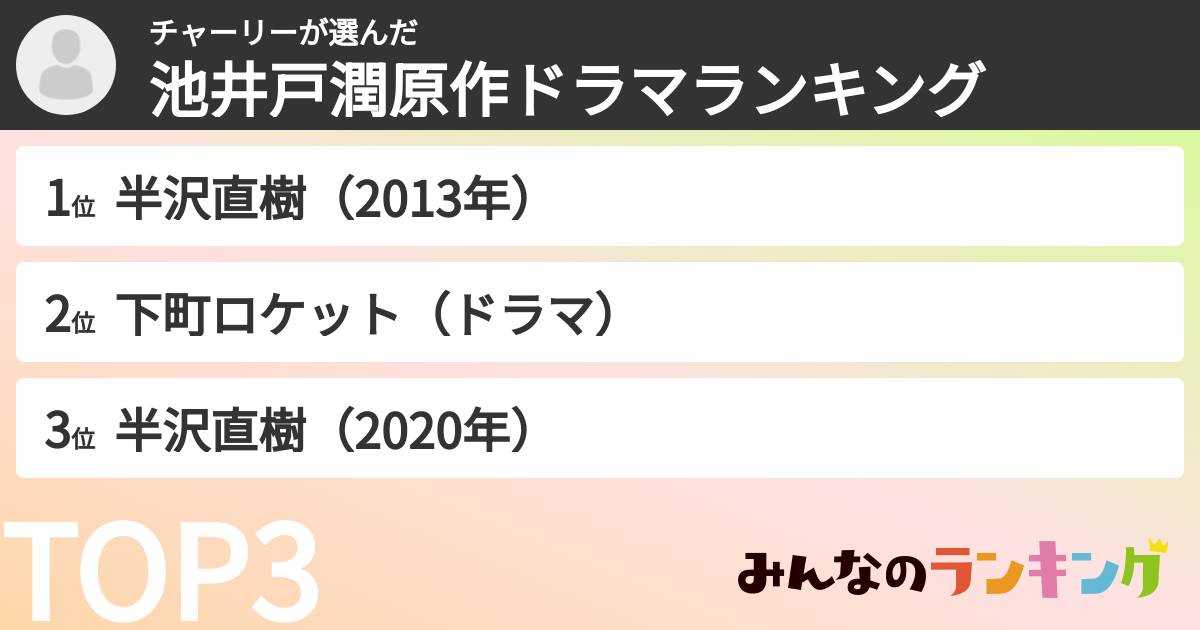 チャーリーが選んだ
池井戸潤原作ドラマランキング

1位 半沢直樹（2013年）

2位 下町ロケット（ドラマ）

3位 半沢直樹（2020年）

TOP3

みんなのランキング